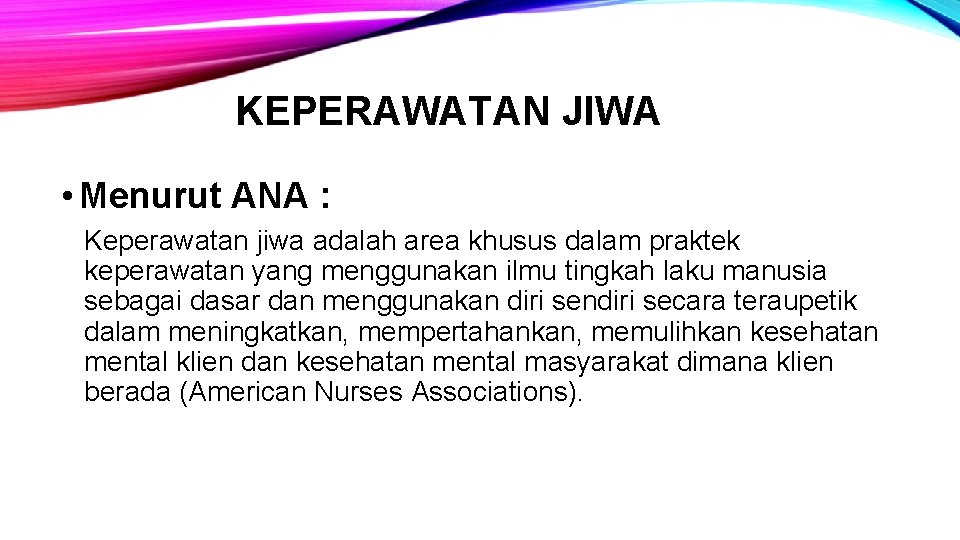 KEPERAWATAN JIWA

• Menurut ANA :

Keperawatan jiwa adalah area khusus dalam praktek keperawatan yang menggunakan ilmu tingkah laku manusia sebagai dasar dan menggunakan diri sendiri secara teraupetik dalam meningkatkan, mempertahankan, memulihkan kesehatan mental klien dan kesehatan mental masyarakat dimana klien berada (American Nurses Associations).